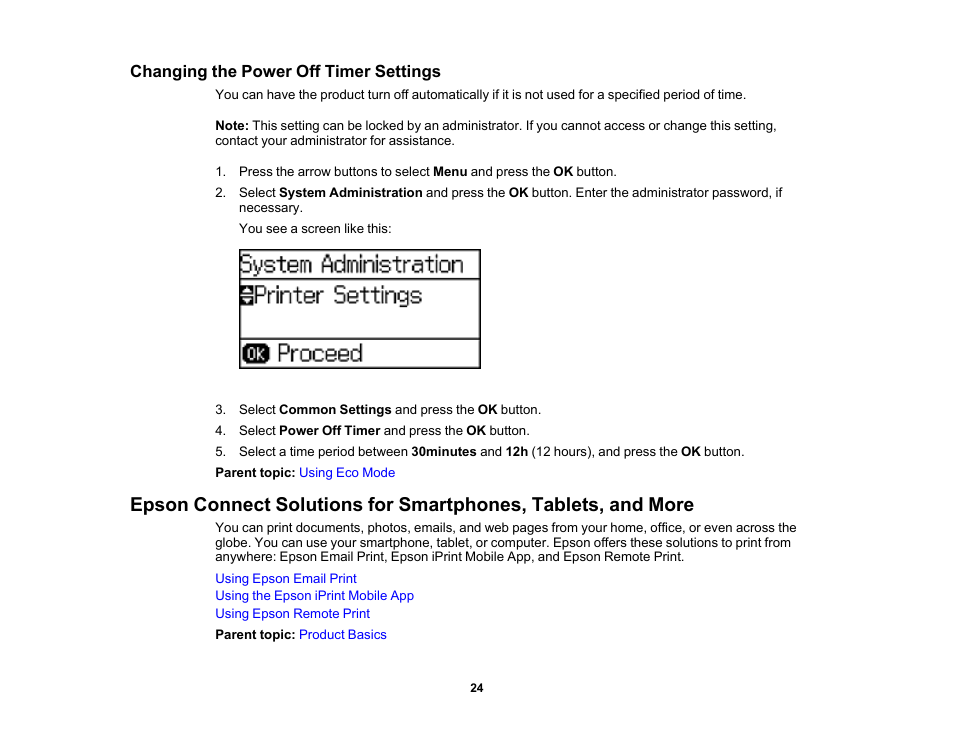 Changing the Power Off Timer Settings

You can have the product turn off automatically if it is not used for a specified period of time.

Note: This setting can be locked by an administrator. If you cannot access or change this setting, contact your administrator for assistance.

1. Press the arrow buttons to select Menu and press the OK button.
2. Select System Administration and press the OK button. Enter the administrator password, if necessary.

You see a screen like this:

System Administration
Printer Settings
OK Proceed

3. Select Common Settings and press the OK button.
4. Select Power Off Timer and press the OK button.
5. Select a time period between 30minutes and 12h (12 hours), and press the OK button.

Parent topic: Using Eco Mode

Epson Connect Solutions for Smartphones, Tablets, and More

You can print documents, photos, emails, and web pages from your home, office, or even across the globe. You can use your smartphone, tablet, or computer. Epson offers these solutions to print from anywhere: Epson Email Print, Epson iPrint Mobile App, and Epson Remote Print.

Using Epson Email Print
Using the Epson iPrint Mobile App
Using Epson Remote Print

Parent topic: Product Basics

24